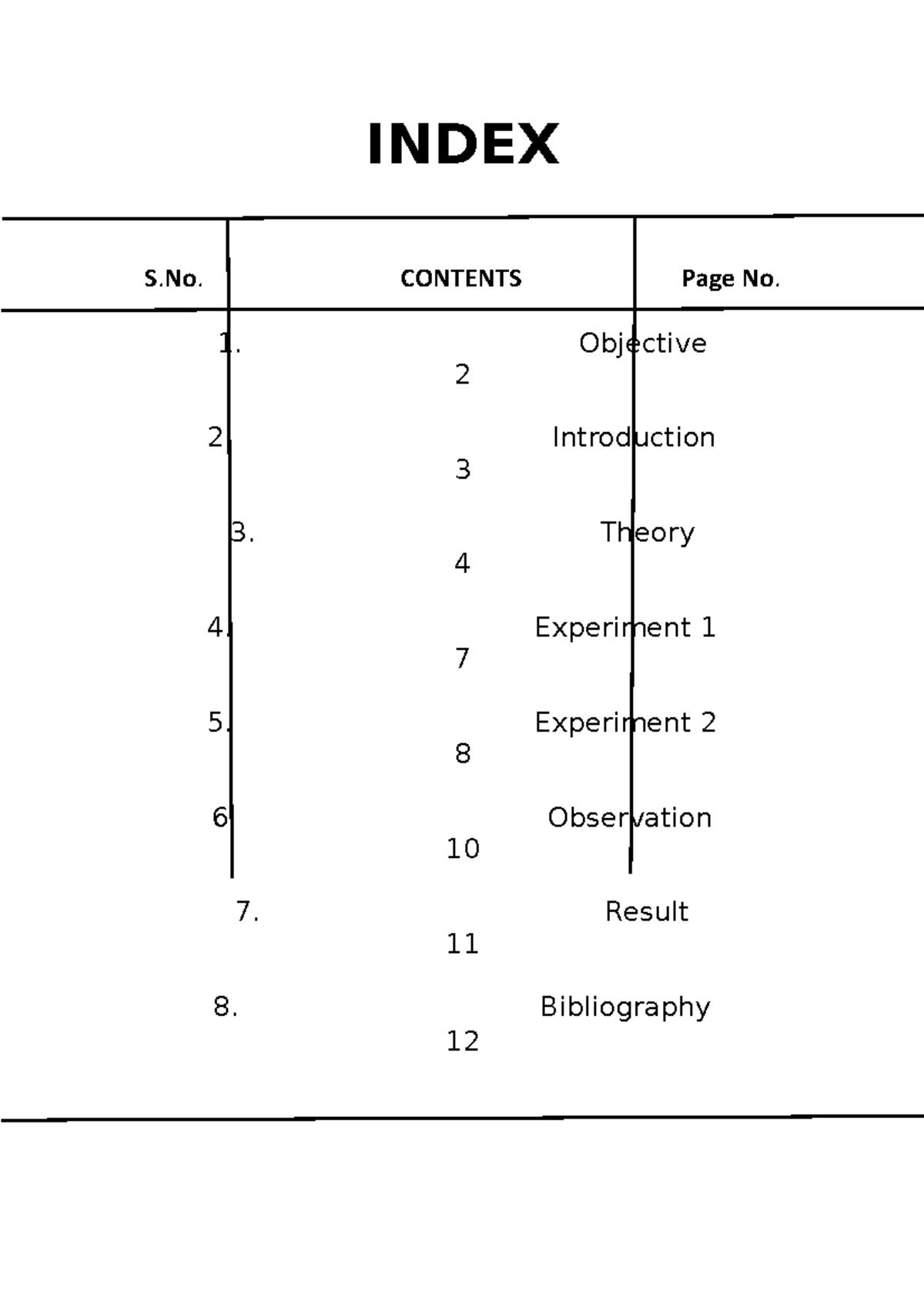 INDEX

| S.No. | CONTENTS | Page No. |
|---|---|---|
| 1. | Objective | 2 |
| 2. | Introduction | 3 |
| 3. | Theory | 4 |
| 4. | Experiment 1 | 7 |
| 5. | Experiment 2 | 8 |
| 6. | Observation | 10 |
| 7. | Result | 11 |
| 8. | Bibliography | 12 |